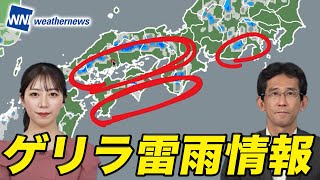 WN weathernews

ゲリラ雷雨情報